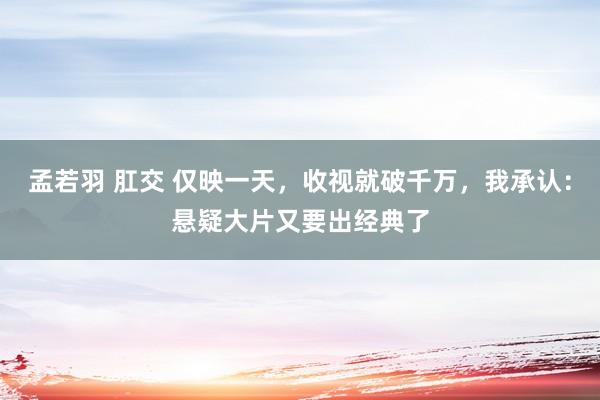 孟若羽 肛交 仅映一天，收视就破千万，我承认：悬疑大片又要出经典了